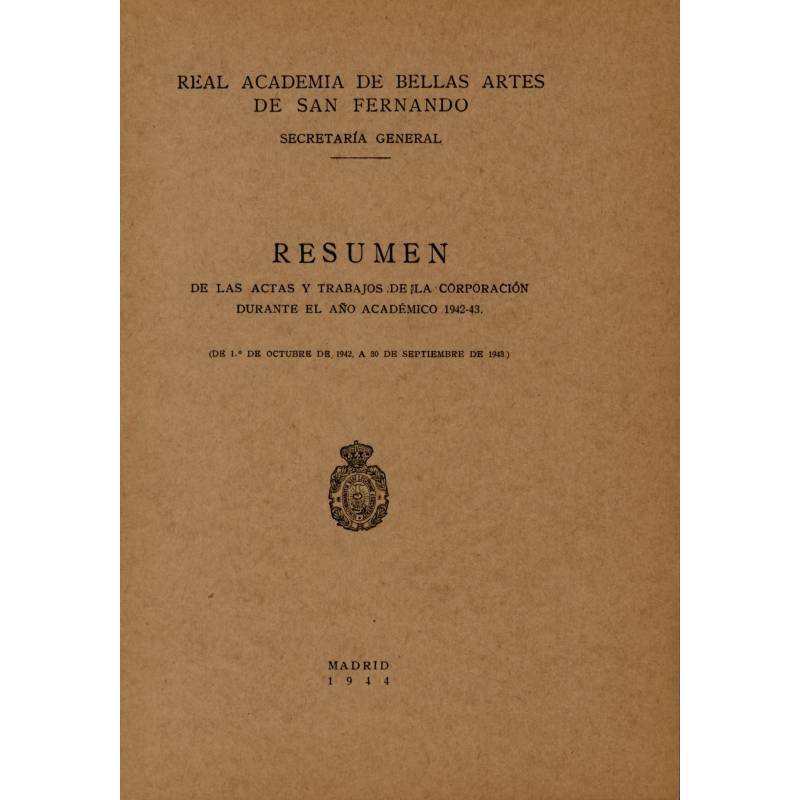 REAL ACADEMIA DE BELLAS ARTES
DE SAN FERNANDO

SECRETARÍA GENERAL

RESUMEN

DE LAS ACTAS Y TRABAJOS DE LA CORPORACIÓN
DURANTE EL AÑO ACADÉMICO 1942-43.

(DE 1.º DE OCTUBRE DE 1942, A 30 DE SEPTIEMBRE DE 1943.)

MADRID
1944